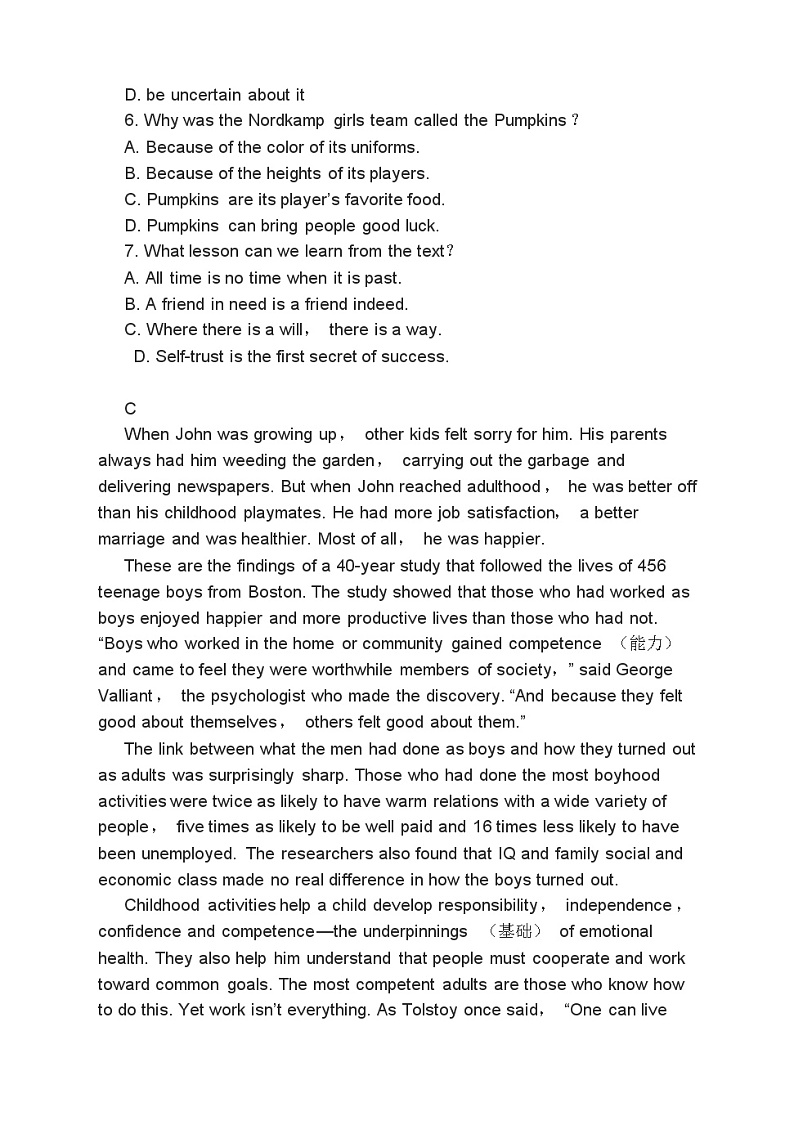 D. be uncertain about it
6. Why was the Nordkamp girls team called the Pumpkins？
A. Because of the color of its uniforms.
B. Because of the heights of its players.
C. Pumpkins are its player's favorite food.
D. Pumpkins can bring people good luck.
7. What lesson can we learn from the text？
A. All time is no time when it is past.
B. A friend in need is a friend indeed.
C. Where there is a will， there is a way.
D. Self-trust is the first secret of success.

C
When John was growing up， other kids felt sorry for him. His parents always had him weeding the garden， carrying out the garbage and delivering newspapers. But when John reached adulthood， he was better off than his childhood playmates. He had more job satisfaction， a better marriage and was healthier. Most of all， he was happier.

These are the findings of a 40-year study that followed the lives of 456 teenage boys from Boston. The study showed that those who had worked as boys enjoyed happier and more productive lives than those who had not. “Boys who worked in the home or community gained competence （能力） and came to feel they were worthwhile members of society，” said George Valliant， the psychologist who made the discovery. “And because they felt good about themselves， others felt good about them.”

The link between what the men had done as boys and how they turned out as adults was surprisingly sharp. Those who had done the most boyhood activities were twice as likely to have warm relations with a wide variety of people， five times as likely to be well paid and 16 times less likely to have been unemployed. The researchers also found that IQ and family social and economic class made no real difference in how the boys turned out.

Childhood activities help a child develop responsibility， independence， confidence and competence—the underpinnings （基础） of emotional health. They also help him understand that people must cooperate and work toward common goals. The most competent adults are those who know how to do this. Yet work isn't everything. As Tolstoy once said， “One can live